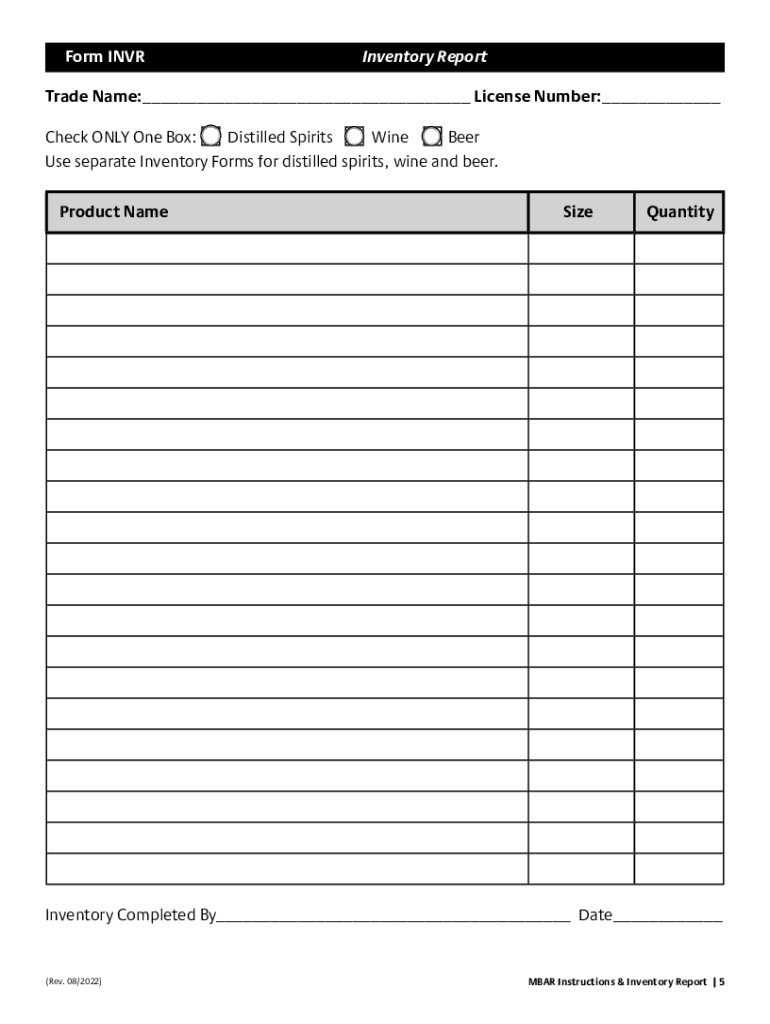 Form INVR Inventory Report

Trade Name:______________________________________ License Number:______________

Check ONLY One Box: Distilled Spirits Wine Beer
Use separate Inventory Forms for distilled spirits, wine and beer.

| Product Name | Size | Quantity |
|---|---|---|
| | | |
| | | |
| | | |
| | | |
| | | |
| | | |
| | | |
| | | |
| | | |
| | | |
| | | |
| | | |
| | | |
| | | |
| | | |
| | | |
| | | |
| | | |
| | | |
| | | |
| | | |

Inventory Completed By__________________________________________ Date_____________

(Rev. 08/2022)

MBAR Instructions & Inventory Report | 5